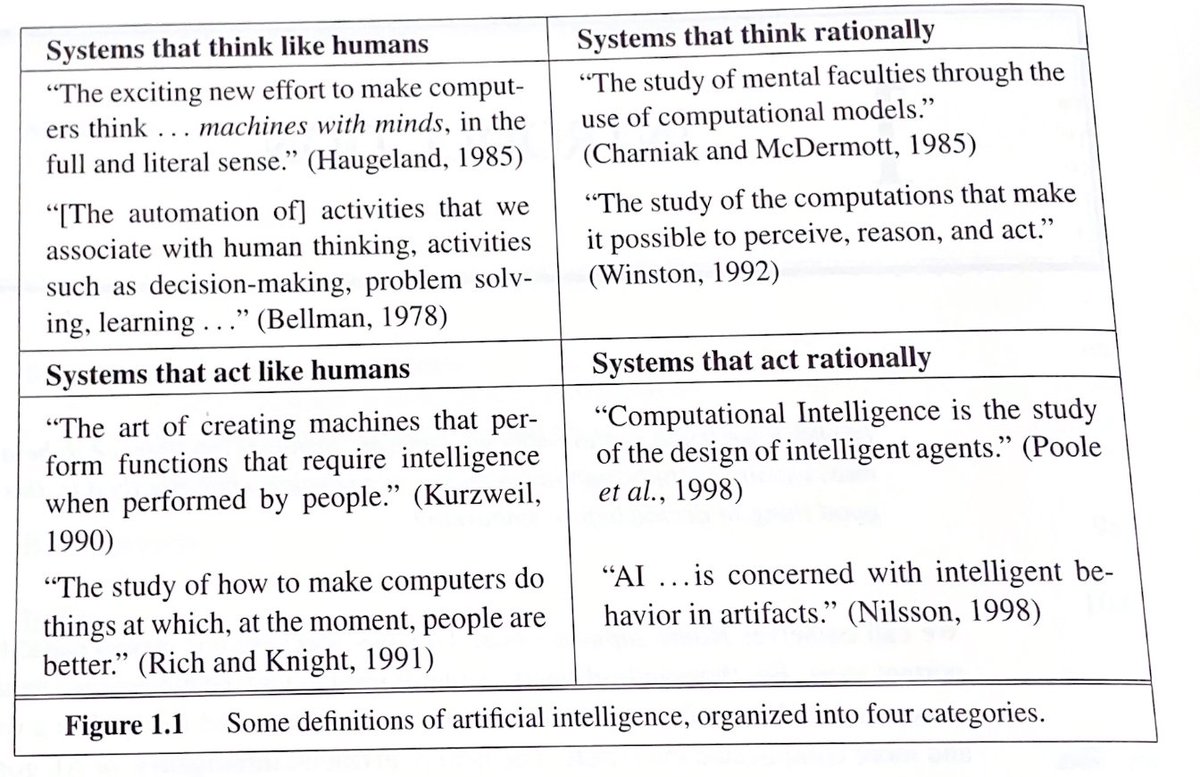 | Systems that think like humans | Systems that think rationally |
|---|---|
| "The exciting new effort to make computers think ... machines with minds, in the full and literal sense." (Haugeland, 1985) "[The automation of] activities that we associate with human thinking, activities such as decision-making, problem solving, learning ..." (Bellman, 1978) | "The study of mental faculties through the use of computational models." (Charniak and McDermott, 1985) "The study of the computations that make it possible to perceive, reason, and act." (Winston, 1992) |
| Systems that act like humans | Systems that act rationally |
| "The art of creating machines that perform functions that require intelligence when performed by people." (Kurzweil, 1990) "The study of how to make computers do things at which, at the moment, people are better." (Rich and Knight, 1991) | "Computational Intelligence is the study of the design of intelligent agents." (Poole et al., 1998) "AI ...is concerned with intelligent behavior in artifacts." (Nilsson, 1998) |

Figure 1.1 Some definitions of artificial intelligence, organized into four categories.